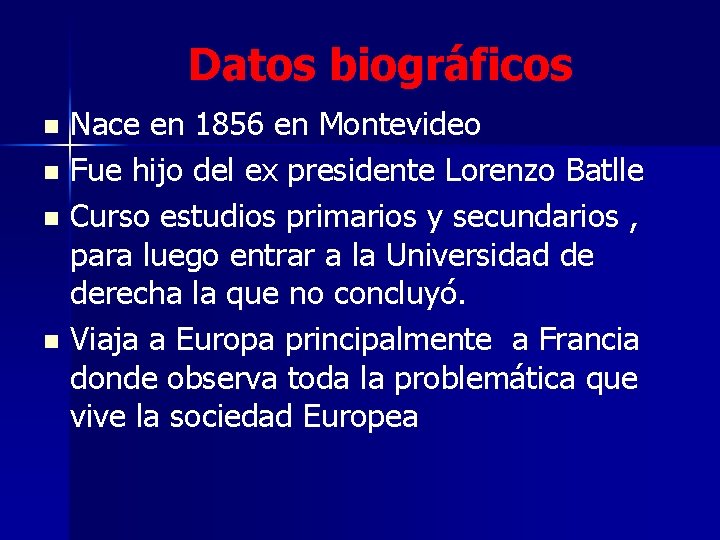 Datos biográficos

- Nace en 1856 en Montevideo
- Fue hijo del ex presidente Lorenzo Batlle
- Curso estudios primarios y secundarios , para luego entrar a la Universidad de derecha la que no concluyó.
- Viaja a Europa principalmente  a Francia donde observa toda la problemática que vive la sociedad Europea